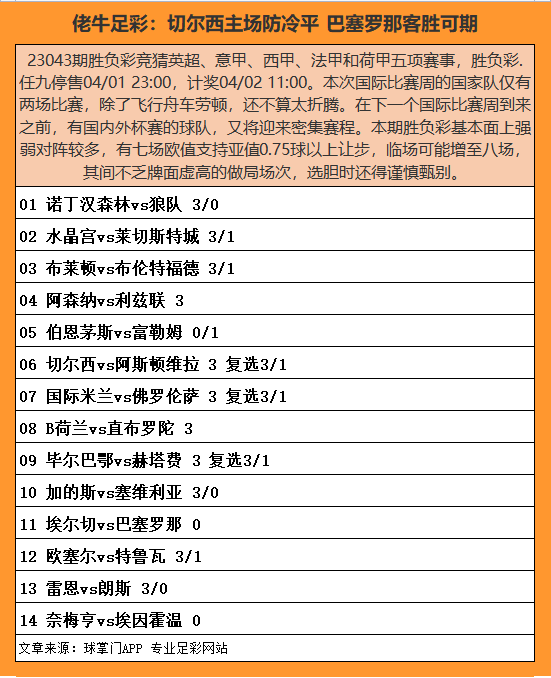 佬牛足彩：切尔西主场防冷平 巴塞罗那客胜可期

23043期胜负彩竞猜英超、意甲、西甲、法甲和荷甲五项赛事，胜负彩.任九停售04/01 23:00，计奖04/02 11:00。本次国际比赛周的国家队仅有两场比赛，除了飞行舟车劳顿，还不算太折腾。在下一个国际比赛周到来之前，有国内外杯赛的球队，又将迎来密集赛程。本期胜负彩基本面上强弱对阵较多，有七场欧值支持亚值0.75球以上让步，临场可能增至八场，其间不乏牌面虚高的做局场次，选胆时还得谨慎甄别。

01 诺丁汉森林vs狼队 3/0

02 水晶宫vs莱切斯特城 3/1

03 布莱顿vs布伦特福德 3/1

04 阿森纳vs利兹联 3

05 伯恩茅斯vs富勒姆 0/1

06 切尔西vs阿斯顿维拉 3 复选3/1

07 国际米兰vs佛罗伦萨 3 复选3/1

08 B荷兰vs直布罗陀 3

09 毕尔巴鄂vs赫塔费 3 复选3/1

10 加的斯vs塞维利亚 3/0

11 埃尔切vs巴塞罗那 0

12 欧塞尔vs特鲁瓦 3/1

13 雷恩vs朗斯 3/0

14 奈梅亨vs埃因霍温 0

文章来源：球掌门APP 专业足彩网站